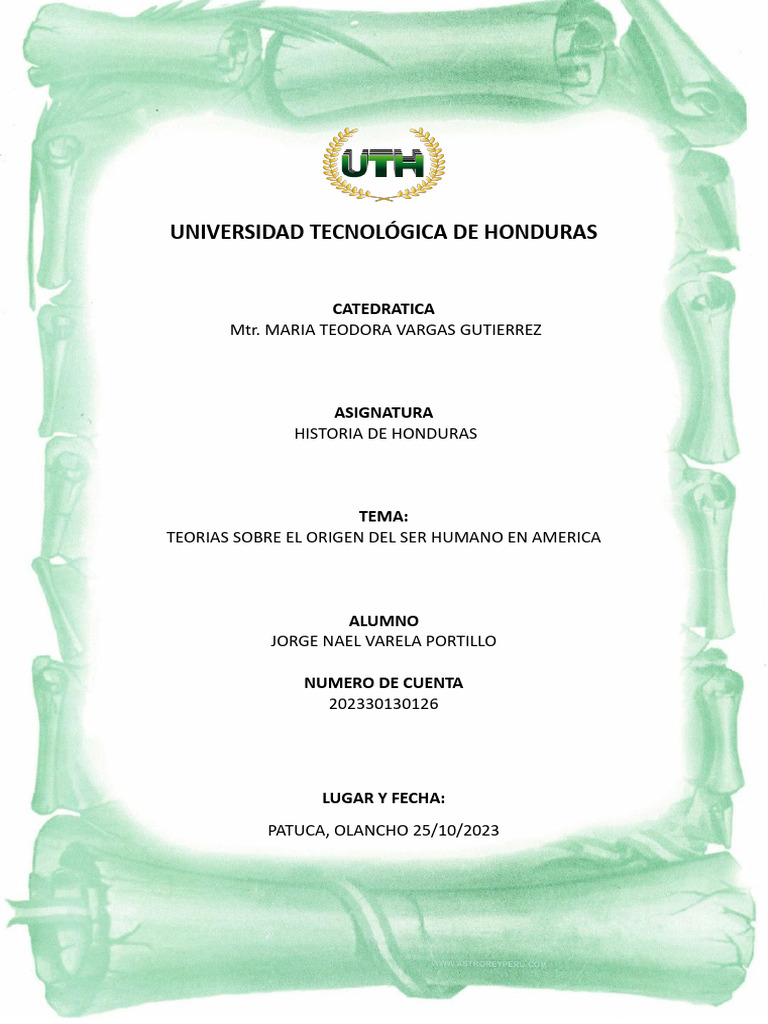 UTH

UNIVERSIDAD TECNOLÓGICA DE HONDURAS

CATEDRATICA
Mtr. MARIA TEODORA VARGAS GUTIERREZ

ASIGNATURA
HISTORIA DE HONDURAS

TEMA:
TEORIAS SOBRE EL ORIGEN DEL SER HUMANO EN AMERICA

ALUMNO
JORGE NAEL VARELA PORTILLO

NUMERO DE CUENTA
202330130126

LUGAR Y FECHA:

PATUCA, OLANCHO 25/10/2023

WWW.ASTROREYPERU.COM